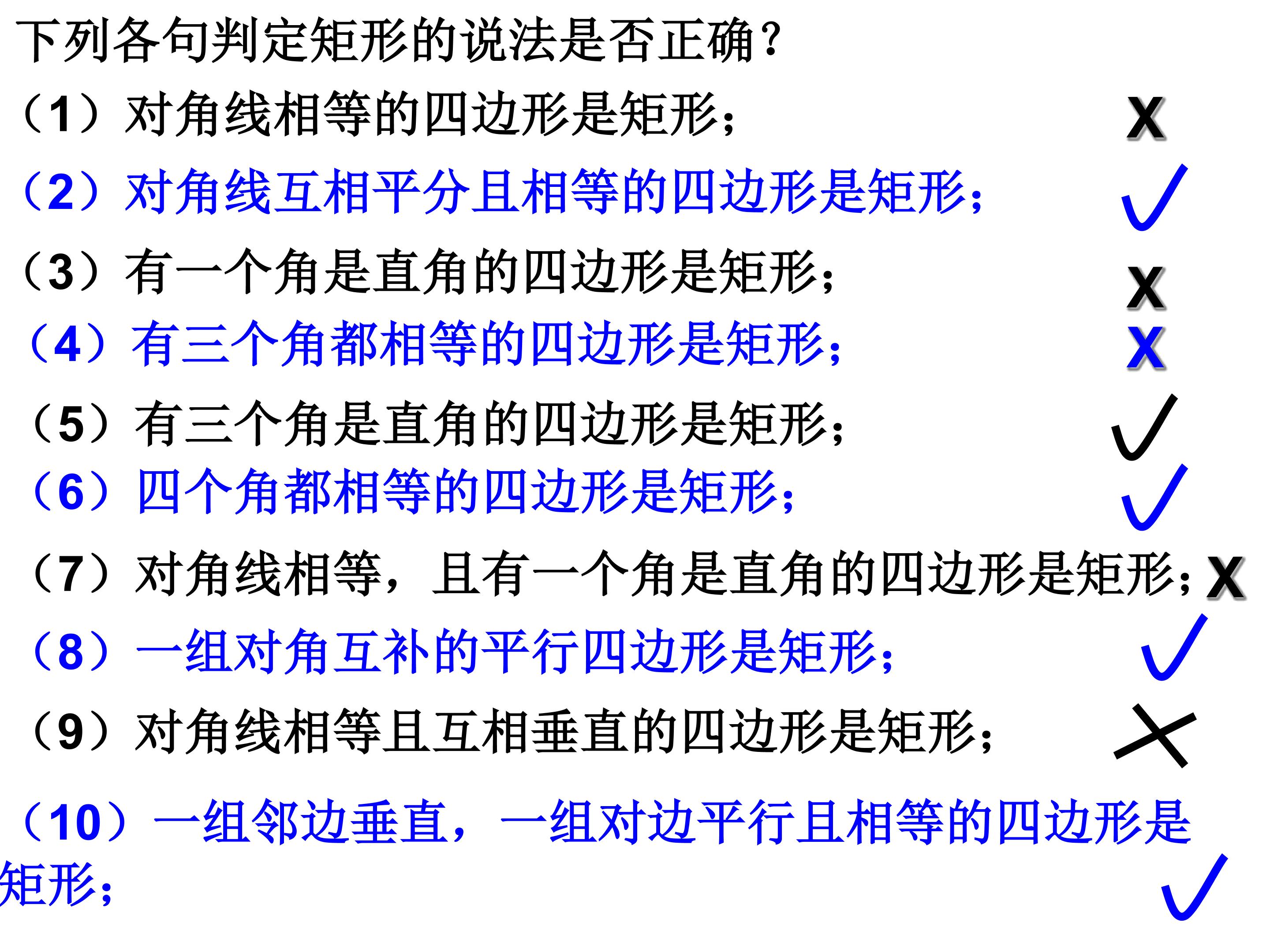 下列各句判定矩形的说法是否正确？

（1）对角线相等的四边形是矩形； X

（2）对角线互相平分且相等的四边形是矩形； ✓

（3）有一个角是直角的四边形是矩形； X

（4）有三个角都相等的四边形是矩形； X

（5）有三个角是直角的四边形是矩形； ✓

（6）四个角都相等的四边形是矩形； ✓

（7）对角线相等，且有一个角是直角的四边形是矩形； X

（8）一组对角互补的平行四边形是矩形； ✓

（9）对角线相等且互相垂直的四边形是矩形； X

（10）一组邻边垂直，一组对边平行且相等的四边形是矩形； ✓